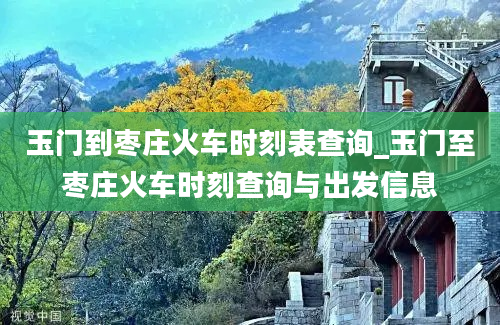 玉门到枣庄火车时刻表查询_玉门至枣庄火车时刻查询与出发信息

视觉中国